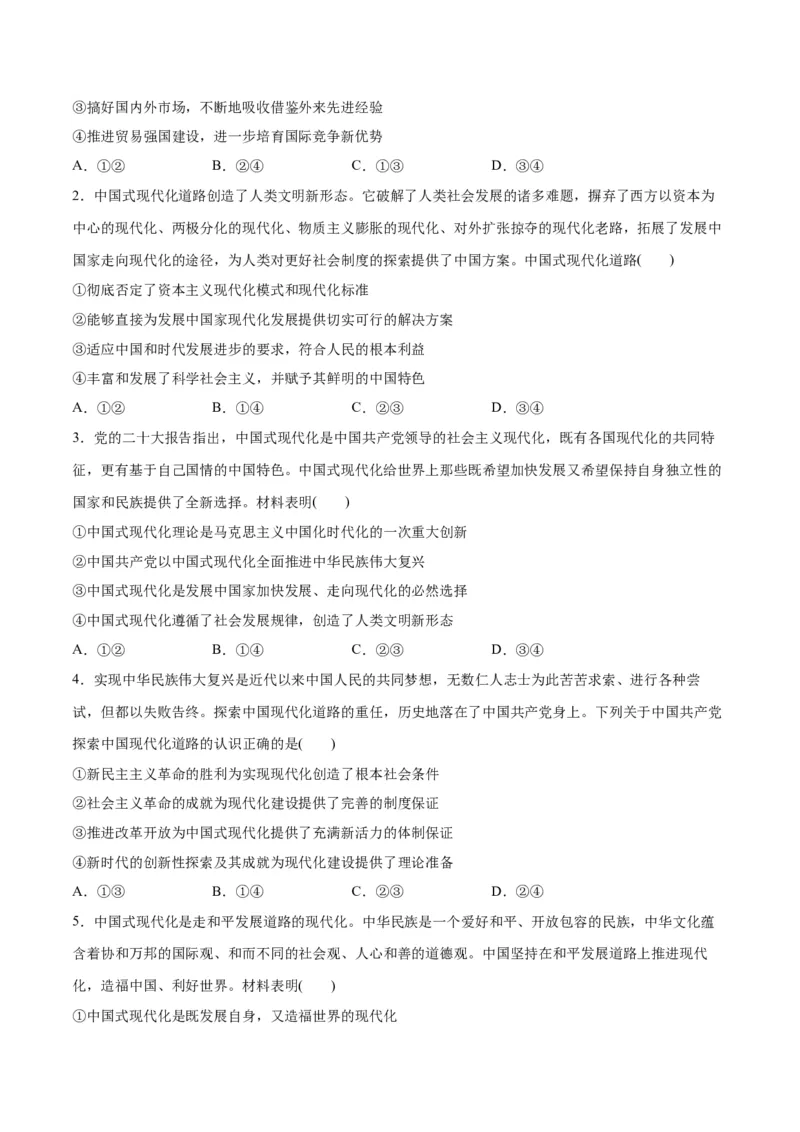 ③搞好国内外市场，不断地吸收借鉴外来先进经验

④推进贸易强国建设，进一步培育国际竞争新优势

A．①②　　B．②④　　C．①③　　D．③④

2．中国式现代化道路创造了人类文明新形态。它破解了人类社会发展的诸多难题，摒弃了西方以资本为中心的现代化、两极分化的现代化、物质主义膨胀的现代化、对外扩张掠夺的现代化老路，拓展了发展中国家走向现代化的途径，为人类对更好社会制度的探索提供了中国方案。中国式现代化道路(　　)

①彻底否定了资本主义现代化模式和现代化标准

②能够直接为发展中国家现代化发展提供切实可行的解决方案

③适应中国和时代发展进步的要求，符合人民的根本利益

④丰富和发展了科学社会主义，并赋予其鲜明的中国特色

A．①②　　B．①④　　C．②③　　D．③④

3．党的二十大报告指出，中国式现代化是中国共产党领导的社会主义现代化，既有各国现代化的共同特征，更有基于自己国情的中国特色。中国式现代化给世界上那些既希望加快发展又希望保持自身独立性的国家和民族提供了全新选择。材料表明(　　)

①中国式现代化理论是马克思主义中国化时代化的一次重大创新

②中国共产党以中国式现代化全面推进中华民族伟大复兴

③中国式现代化是发展中国家加快发展、走向现代化的必然选择

④中国式现代化遵循了社会发展规律，创造了人类文明新形态

A．①②　　B．①④　　C．②③　　D．③④

4．实现中华民族伟大复兴是近代以来中国人民的共同梦想，无数仁人志士为此苦苦求索、进行各种尝试，但都以失败告终。探索中国现代化道路的重任，历史地落在了中国共产党身上。下列关于中国共产党探索中国现代化道路的认识正确的是(　　)

①新民主主义革命的胜利为实现现代化创造了根本社会条件

②社会主义革命的成就为现代化建设提供了完善的制度保证

③推进改革开放为中国式现代化提供了充满新活力的体制保证

④新时代的创新性探索及其成就为现代化建设提供了理论准备

A．①③　　B．①④　　C．②③　　D．②④

5．中国式现代化是走和平发展道路的现代化。中华民族是一个爱好和平、开放包容的民族，中华文化蕴含着协和万邦的国际观、和而不同的社会观、人心和善的道德观。中国坚持在和平发展道路上推进现代化，造福中国、利好世界。材料表明(　　)

①中国式现代化是既发展自身，又造福世界的现代化